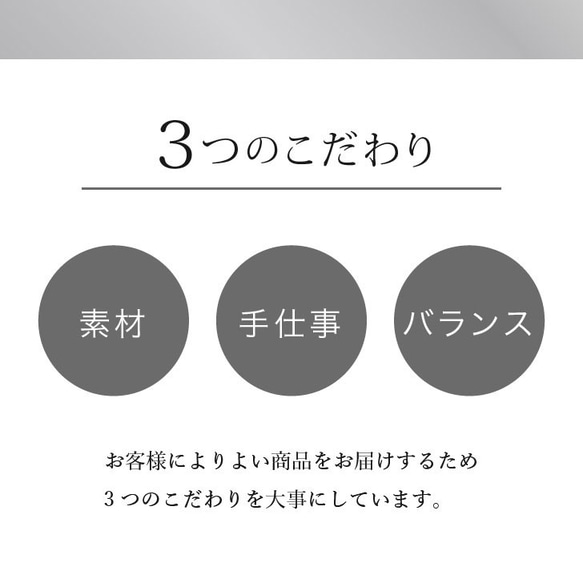 3つのこだわり

素材

手仕事

バランス

お客様によりよい商品をお届けするため
3つのこだわりを大事にしています。